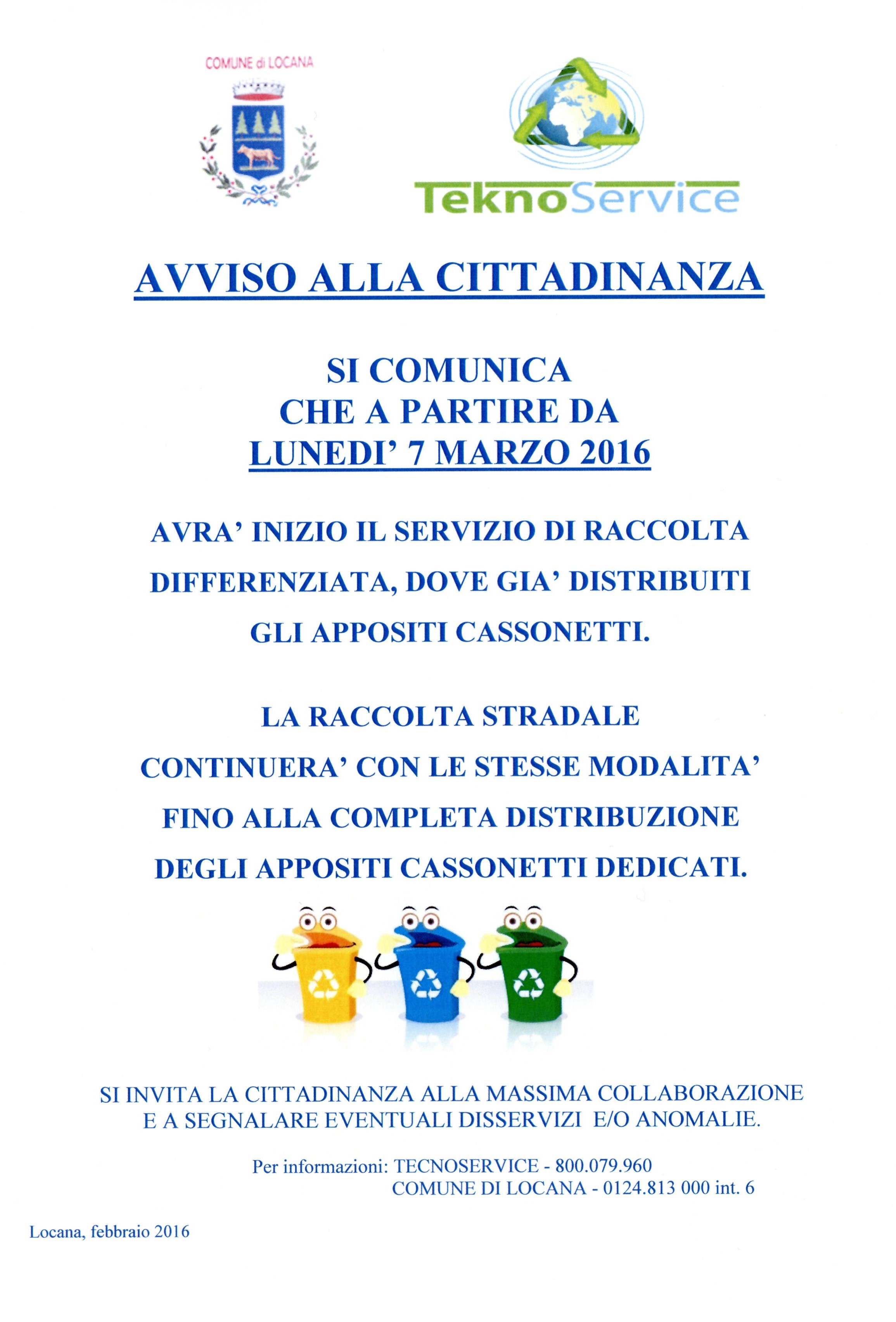 COMUNE di LOCANA

TeknoService

AVVISO ALLA CITTADINANZA

SI COMUNICA
CHE A PARTIRE DA
LUNEDI' 7 MARZO 2016

AVRA' INIZIO IL SERVIZIO DI RACCOLTA DIFFERENZIATA, DOVE GIA' DISTRIBUITI GLI APPOSITI CASSONETTI.

LA RACCOLTA STRADALE CONTINUERA' CON LE STESSE MODALITA' FINO ALLA COMPLETA DISTRIBUZIONE DEGLI APPOSITI CASSONETTI DEDICATI.

SI INVITA LA CITTADINANZA ALLA MASSIMA COLLABORAZIONE E A SEGNALARE EVENTUALI DISSERVIZI E/O ANOMALIE.

Per informazioni: TECNOSERVICE - 800.079.960
COMUNE DI LOCANA - 0124.813 000 int. 6

Locana, febbraio 2016